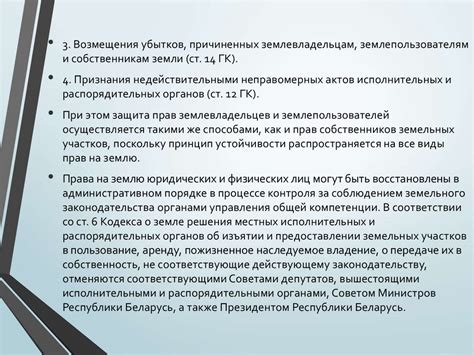 • 3. Возмещения убытков, причиненных землевладельцам, землепользователям и собственникам земли (ст. 14 ГК).

• 4. Признания недействительными неправомерных актов исполнительных и распорядительных органов (ст. 12 ГК).

• При этом защита прав землевладельцев и землепользователей осуществляется такими же способами, как и прав собственников земельных участков, поскольку принцип устойчивости распространяется на все виды прав на землю.

• Права на землю юридических и физических лиц могут быть восстановлены в административном порядке в процессе контроля за соблюдением земельного законодательства органами управления общей компетенции. В соответствии со ст. 6 Кодекса о земле решения местных исполнительных и распорядительных органов об изъятии и предоставлении земельных участков в пользование, аренду, пожизненное наследуемое владение, о передаче их в собственность, не соответствующие действующему законодательству, отменяются соответствующими Советами депутатов, вышестоящими исполнительными и распорядительными органами, Советом Министров Республики Беларусь, а также Президентом Республики Беларусь.